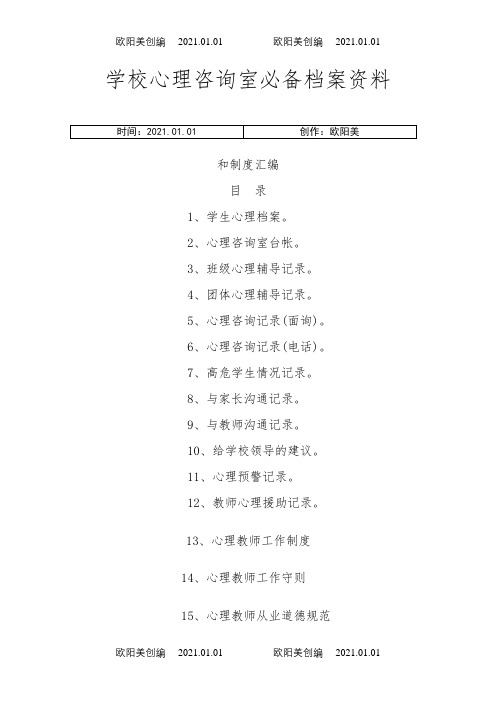 欧阳美创编 2021.01.01 欧阳美创编 2021.01.01

学校心理咨询室必备档案资料

| 时间：2021.01.01 | 创作：欧阳美 |
|---|---|

和制度汇编

目 录

1、学生心理档案。

2、心理咨询室台帐。

3、班级心理辅导记录。

4、团体心理辅导记录。

5、心理咨询记录(面询)。

6、心理咨询记录(电话)。

7、高危学生情况记录。

8、与家长沟通记录。

9、与教师沟通记录。

10、给学校领导的建议。

11、心理预警记录。

12、教师心理援助记录。

13、心理教师工作制度

14、心理教师工作守则

15、心理教师从业道德规范

欧阳美创编 2021.01.01 欧阳美创编 2021.01.01